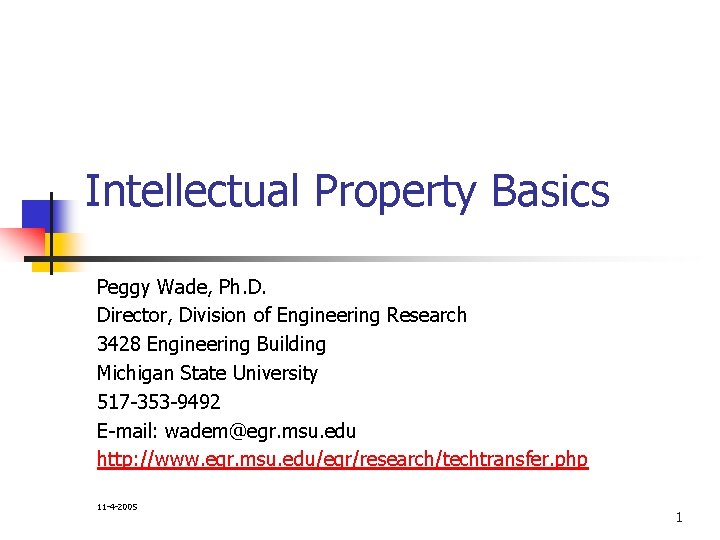 Intellectual Property Basics

Peggy Wade, Ph.D.
Director, Division of Engineering Research
3428 Engineering Building
Michigan State University
517-353-9492
E-mail: wadem@egr.msu.edu
http://www.egr.msu.edu/egr/research/techtransfer.php

11-4-2005

1